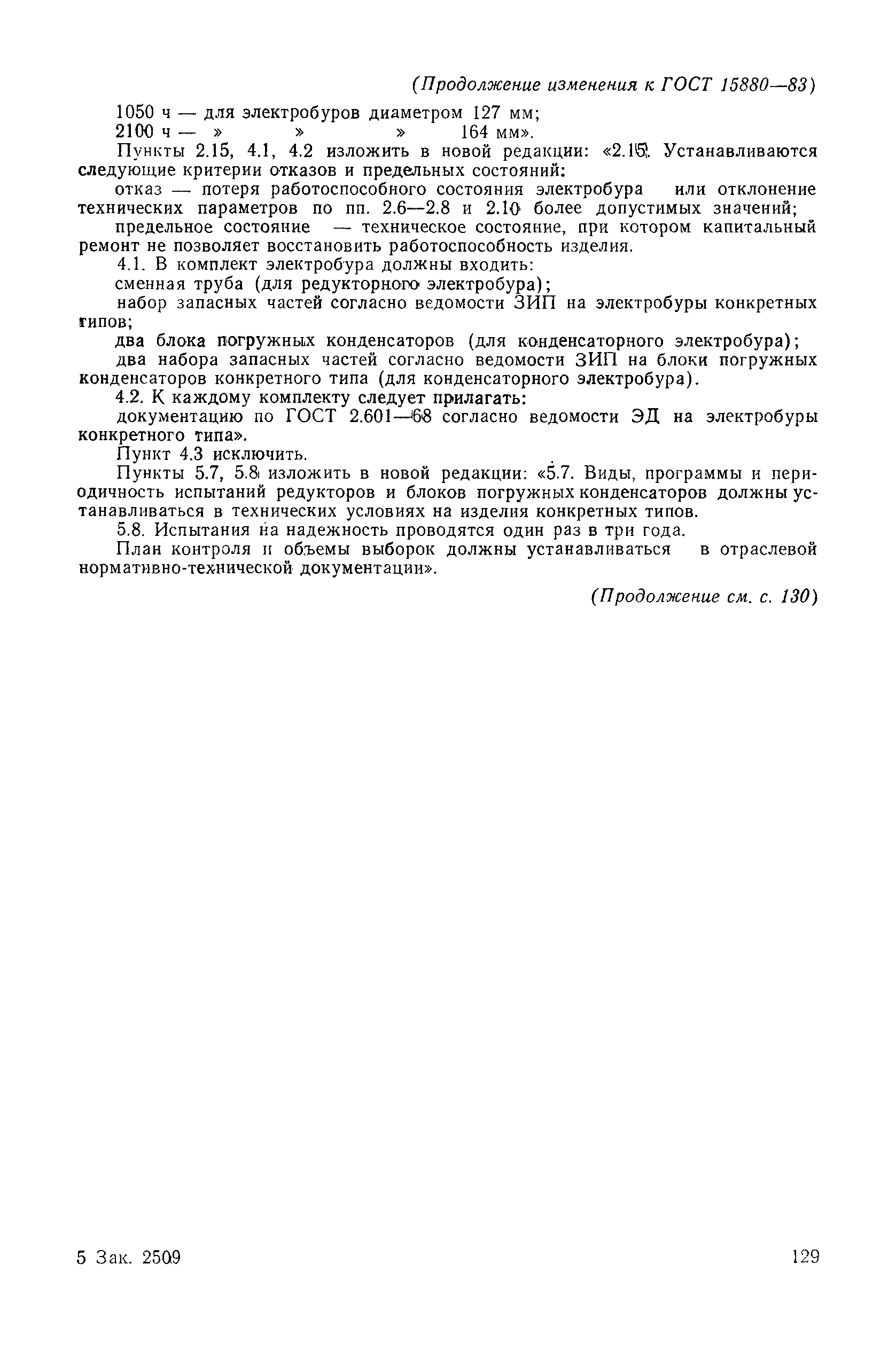 (Продолжение изменения к ГОСТ 15880—83)

1050 ч — для электробуров диаметром 127 мм;

2100 ч — » » » 164 мм».

Пункты 2.15, 4.1, 4.2 изложить в новой редакции: «2.15. Устанавливаются следующие критерии отказов и предельных состояний:

отказ — потеря работоспособного состояния электробура или отклонение технических параметров по пп. 2.6—2.8 и 2.10 более допустимых значений;

предельное состояние — техническое состояние, при котором капитальный ремонт не позволяет восстановить работоспособность изделия.

4.1. В комплект электробура должны входить:

сменная труба (для редукторного электробура);

набор запасных частей согласно ведомости ЗИП на электробуры конкретных типов;

два блока погружных конденсаторов (для конденсаторного электробура);

два набора запасных частей согласно ведомости ЗИП на блоки погружных конденсаторов конкретного типа (для конденсаторного электробура).

4.2. К каждому комплекту следует прилагать:

документацию по ГОСТ 2.601—68 согласно ведомости ЭД на электробуры конкретного типа».

Пункт 4.3 исключить.

Пункты 5.7, 5.8 изложить в новой редакции: «5.7. Виды, программы и периодичность испытаний редукторов и блоков погружных конденсаторов должны устанавливаться в технических условиях на изделия конкретных типов.

5.8. Испытания на надежность проводятся один раз в три года.

План контроля и объемы выборок должны устанавливаться в отраслевой нормативно-технической документации».

(Продолжение см. с. 130)

5 Зак. 2509

129